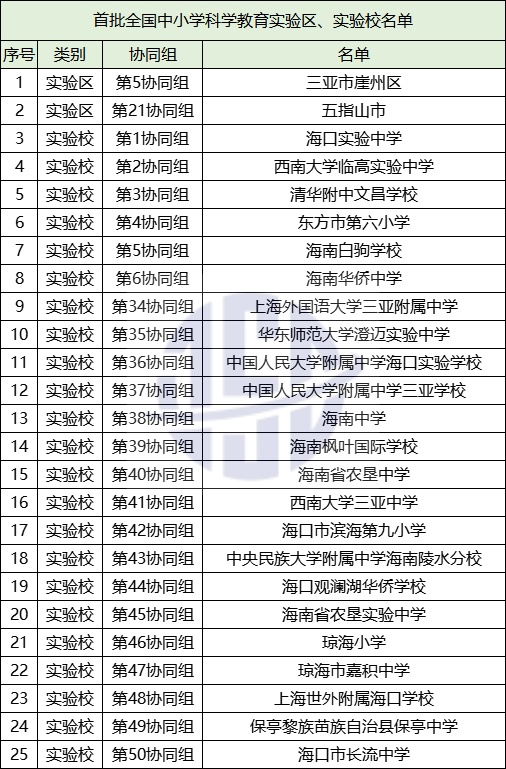 首批全国中小学科学教育实验区、实验校名单

| 序号 | 类别 | 协同组 | 名单 |
|---|---|---|---|
| 1 | 实验区 | 第5协同组 | 三亚市崖州区 |
| 2 | 实验区 | 第21协同组 | 五指山市 |
| 3 | 实验校 | 第1协同组 | 海口实验中学 |
| 4 | 实验校 | 第2协同组 | 西南大学临高实验中学 |
| 5 | 实验校 | 第3协同组 | 清华附中文昌学校 |
| 6 | 实验校 | 第4协同组 | 东方市第六小学 |
| 7 | 实验校 | 第5协同组 | 海南白驹学校 |
| 8 | 实验校 | 第6协同组 | 海南华侨中学 |
| 9 | 实验校 | 第34协同组 | 上海外国语大学三亚附属中学 |
| 10 | 实验校 | 第35协同组 | 华东师范大学澄迈实验中学 |
| 11 | 实验校 | 第36协同组 | 中国人民大学附属中学海口实验学校 |
| 12 | 实验校 | 第37协同组 | 中国人民大学附属中学三亚学校 |
| 13 | 实验校 | 第38协同组 | 海南中学 |
| 14 | 实验校 | 第39协同组 | 海南枫叶国际学校 |
| 15 | 实验校 | 第40协同组 | 海南省农垦中学 |
| 16 | 实验校 | 第41协同组 | 西南大学三亚中学 |
| 17 | 实验校 | 第42协同组 | 海口市滨海第九小学 |
| 18 | 实验校 | 第43协同组 | 中央民族大学附属中学海南陵水分校 |
| 19 | 实验校 | 第44协同组 | 海口观澜湖华侨学校 |
| 20 | 实验校 | 第45协同组 | 海南省农垦实验中学 |
| 21 | 实验校 | 第46协同组 | 琼海小学 |
| 22 | 实验校 | 第47协同组 | 琼海市嘉积中学 |
| 23 | 实验校 | 第48协同组 | 上海世外附属海口学校 |
| 24 | 实验校 | 第49协同组 | 保亭黎族苗族自治县保亭中学 |
| 25 | 实验校 | 第50协同组 | 海口市长流中学 |